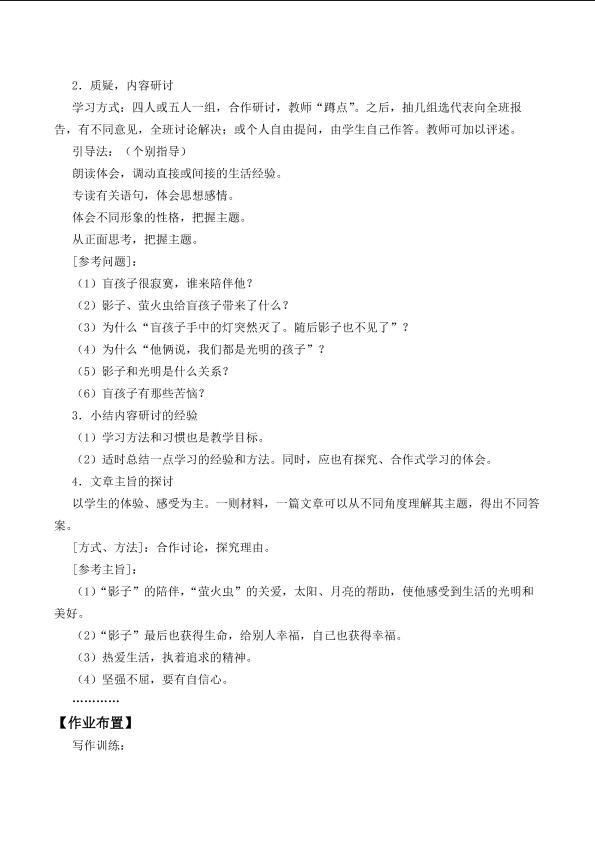 2．质疑，内容研讨

学习方式：四人或五人一组，合作研讨，教师“蹲点”。之后，抽几组选代表向全班报告，有不同意见，全班讨论解决；或个人自由提问，由学生自己作答。教师可加以评述。

引导法：（个别指导）

朗读体会，调动直接或间接的生活经验。

专读有关语句，体会思想感情。

体会不同形象的性格，把握主题。

从正面思考，把握主题。

[参考问题]：

（1）盲孩子很寂寞，谁来陪伴他？

（2）影子、萤火虫给盲孩子带来了什么？

（3）为什么“盲孩子手中的灯突然灭了。随后影子也不见了”？

（4）为什么“他俩说，我们都是光明的孩子”？

（5）影子和光明是什么关系？

（6）盲孩子有那些苦恼？

3．小结内容研讨的经验

（1）学习方法和习惯也是教学目标。

（2）适时总结一点学习的经验和方法。同时，应也有探究、合作式学习的体会。

4．文章主旨的探讨

以学生的体验、感受为主。一则材料，一篇文章可以从不同角度理解其主题，得出不同答案。

[方式、方法]：合作讨论，探究理由。

[参考主旨]：

（1）“影子”的陪伴，“萤火虫”的关爱，太阳、月亮的帮助，使他感受到生活的光明和美好。

（2）“影子”最后也获得生命，给别人幸福，自己也获得幸福。

（3）热爱生活，执着追求的精神。

（4）坚强不屈，要有自信心。

…………

【作业布置】

写作训练：